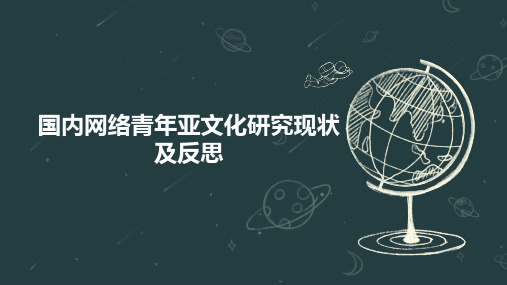 国内网络青年亚文化研究现状及反思